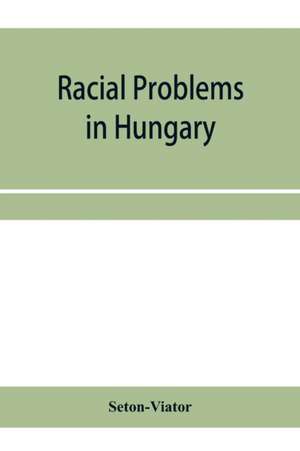 Racial Problems in Hungary

Seton-Viator